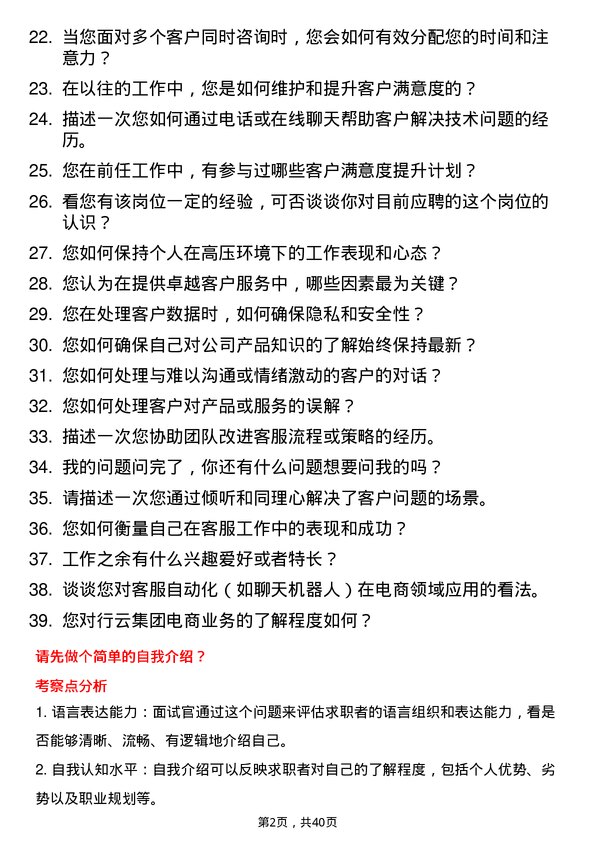 22. 当您面对多个客户同时咨询时，您会如何有效分配您的时间和注意力？

23. 在以往的工作中，您是如何维护和提升客户满意度的？

24. 描述一次您如何通过电话或在线聊天帮助客户解决技术问题的经历。

25. 您在前任工作中，有参与过哪些客户满意度提升计划？

26. 看您有该岗位一定的经验，可否谈谈你对目前应聘的这个岗位的认识？

27. 您如何保持个人在高压环境下的工作表现和心态？

28. 您认为在提供卓越客户服务中，哪些因素最为关键？

29. 您在处理客户数据时，如何确保隐私和安全性？

30. 您如何确保自己对公司产品知识的了解始终保持最新？

31. 您如何处理与难以沟通或情绪激动的客户的对话？

32. 您如何处理客户对产品或服务的误解？

33. 描述一次您协助团队改进客服流程或策略的经历。

34. 我的问题问完了，你还有什么问题想要问我的吗？

35. 请描述一次您通过倾听和同理心解决了客户问题的场景。

36. 您如何衡量自己在客服工作中的表现和成功？

37. 工作之余有什么兴趣爱好或者特长？

38. 谈谈您对客服自动化（如聊天机器人）在电商领域应用的看法。

39. 您对行云集团电商业务的了解程度如何？

请先做个简单的自我介绍？

考察点分析

1. 语言表达能力：面试官通过这个问题来评估求职者的语言组织和表达能力，看是否能够清晰、流畅、有逻辑地介绍自己。

2. 自我认知水平：自我介绍可以反映求职者对自己的了解程度，包括个人优势、劣势以及职业规划等。

第2页，共40页